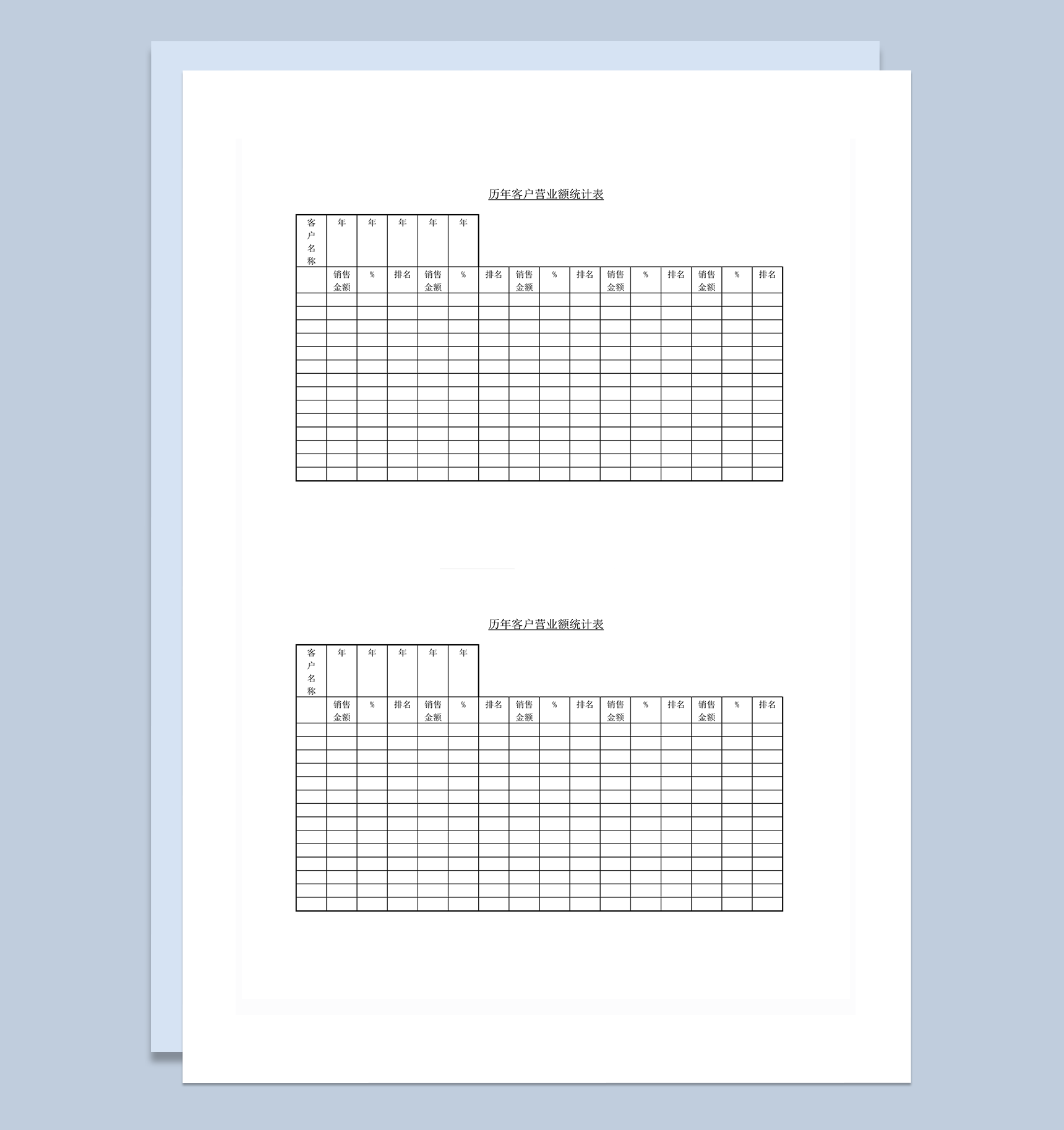 历年客户营业额统计表

| 客户名称 | 年 | 年 | 年 | 年 | 年 | | | | | | | | | | |
|---|---|---|---|---|---|---|---|---|---|---|---|---|---|---|---|
| | 销售金额 | % | 排名 | 销售金额 | % | 排名 | 销售金额 | % | 排名 | 销售金额 | % | 排名 | 销售金额 | % | 排名 |
| | | | | | | | | | | | | | | | |
| | | | | | | | | | | | | | | | |
| | | | | | | | | | | | | | | | |
| | | | | | | | | | | | | | | | |
| | | | | | | | | | | | | | | | |
| | | | | | | | | | | | | | | | |
| | | | | | | | | | | | | | | | |
| | | | | | | | | | | | | | | | |
| | | | | | | | | | | | | | | | |
| | | | | | | | | | | | | | | | |
| | | | | | | | | | | | | | | | |
| | | | | | | | | | | | | | | | |
| | | | | | | | | | | | | | | | |
| | | | | | | | | | | | | | | | |

历年客户营业额统计表

| 客户名称 | 年 | 年 | 年 | 年 | 年 | | | | | | | | | | |
|---|---|---|---|---|---|---|---|---|---|---|---|---|---|---|---|
| | 销售金额 | % | 排名 | 销售金额 | % | 排名 | 销售金额 | % | 排名 | 销售金额 | % | 排名 | 销售金额 | % | 排名 |
| | | | | | | | | | | | | | | | |
| | | | | | | | | | | | | | | | |
| | | | | | | | | | | | | | | | |
| | | | | | | | | | | | | | | | |
| | | | | | | | | | | | | | | | |
| | | | | | | | | | | | | | | | |
| | | | | | | | | | | | | | | | |
| | | | | | | | | | | | | | | | |
| | | | | | | | | | | | | | | | |
| | | | | | | | | | | | | | | | |
| | | | | | | | | | | | | | | | |
| | | | | | | | | | | | | | | | |
| | | | | | | | | | | | | | | | |
| | | | | | | | | | | | | | | | |